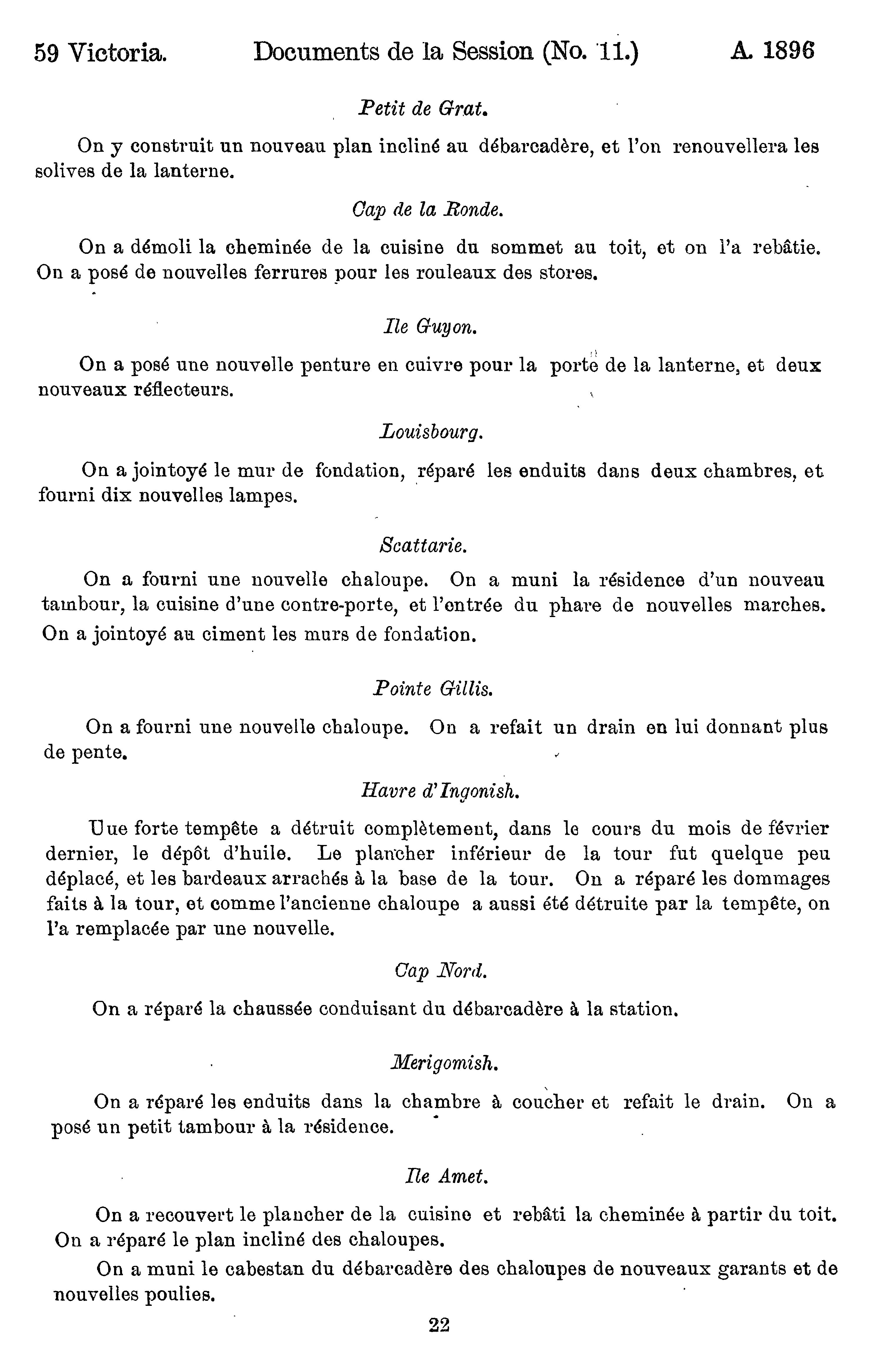 59 Victoria. Documents de la Session (No. 11.) A. 1896

Petit de Grat.

On y construit un nouveau plan incliné au débarcadère, et l'on renouvellera les solives de la lanterne.

Cap de la Ronde.

On a démoli la cheminée de la cuisine du sommet au toit, et on l'a rebâtie. On a posé de nouvelles ferrures pour les rouleaux des stores.

Ile Guyon.

On a posé une nouvelle penture en cuivre pour la porte de la lanterne, et deux nouveaux réflecteurs.

Louisbourg.

On a jointoyé le mur de fondation, réparé les enduits dans deux chambres, et fourni dix nouvelles lampes.

Scattarie.

On a fourni une nouvelle chaloupe. On a muni la résidence d'un nouveau tambour, la cuisine d'une contre-porte, et l'entrée du phare de nouvelles marches. On a jointoyé au ciment les murs de fondation.

Pointe Gillis.

On a fourni une nouvelle chaloupe. On a refait un drain en lui donnant plus de pente.

Havre d'Ingonish.

Uue forte tempête a détruit complètement, dans le cours du mois de février dernier, le dépôt d'huile. Le plancher inférieur de la tour fut quelque peu déplacé, et les bardeaux arrachés à la base de la tour. On a réparé les dommages faits à la tour, et comme l'ancienne chaloupe a aussi été détruite par la tempête, on l'a remplacée par une nouvelle.

Cap Nord.

On a réparé la chaussée conduisant du débarcadère à la station.

Merigomish.

On a réparé les enduits dans la chambre à coucher et refait le drain. On a posé un petit tambour à la résidence.

Ile Amet.

On a recouvert le plancher de la cuisine et rebâti la cheminée à partir du toit. On a réparé le plan incliné des chaloupes.

On a muni le cabestan du débarcadère des chaloupes de nouveaux garants et de nouvelles poulies.

22